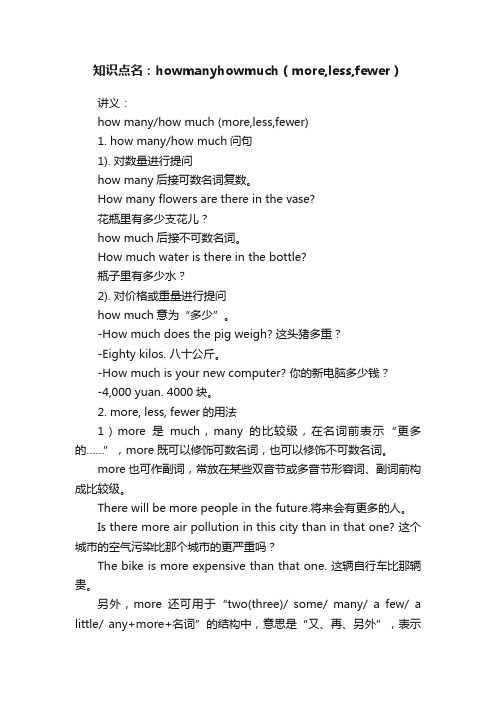 知识点名：howmanyhowmuch（more,less,fewer）

讲义：

how many/how much (more,less,fewer)

1. how many/how much 问句

1). 对数量进行提问

how many 后接可数名词复数。

How many flowers are there in the vase?

花瓶里有多少支花儿？

how much 后接不可数名词。

How much water is there in the bottle?

瓶子里有多少水？

2). 对价格或重量进行提问

how much 意为“多少”。

-How much does the pig weigh? 这头猪多重？

-Eighty kilos. 八十公斤。

-How much is your new computer? 你的新电脑多少钱？

-4,000 yuan. 4000 块。

2. more, less, fewer 的用法

1）more 是 much，many 的比较级，在名词前表示“更多的……”，more 既可以修饰可数名词，也可以修饰不可数名词。

more 也可作副词，常放在某些双音节或多音节形容词、副词前构成比较级。

There will be more people in the future.将来会有更多的人。

Is there more air pollution in this city than in that one? 这个城市的空气污染比那个城市的更严重吗？

The bike is more expensive than that one. 这辆自行车比那辆贵。

另外，more 还可用于“two(three)/ some/ many/ a few/ a little/ any+more+名词”的结构中，意思是“又、再、另外”，表示